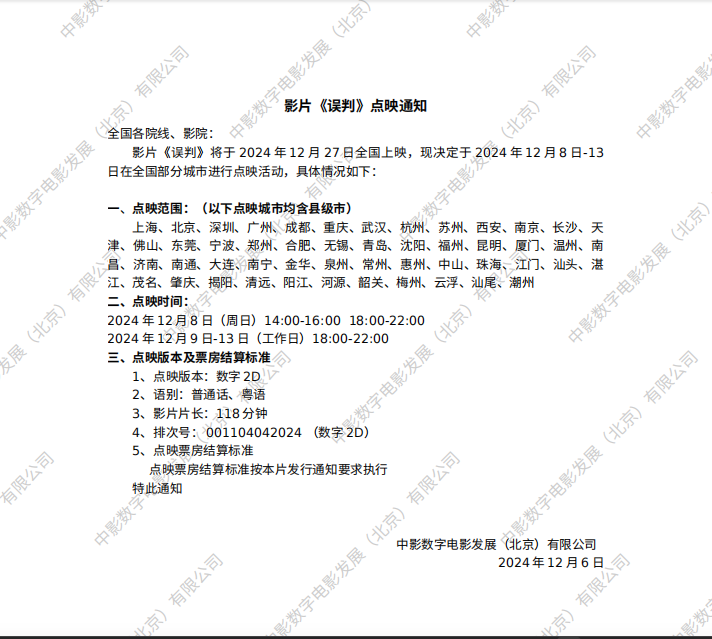 影片《误判》点映通知

全国各院线、影院：

影片《误判》将于 2024 年 12 月 27 日全国上映，现决定于 2024 年 12 月 8 日-13 日在全国部分城市进行点映活动，具体情况如下：

一、点映范围：（以下点映城市均含县级市）

上海、北京、深圳、广州、成都、重庆、武汉、杭州、苏州、西安、南京、长沙、天津、佛山、东莞、宁波、郑州、合肥、无锡、青岛、沈阳、福州、昆明、厦门、温州、南昌、济南、南通、大连、南宁、金华、泉州、常州、惠州、中山、珠海、江门、汕头、湛江、茂名、肇庆、揭阳、清远、阳江、河源、韶关、梅州、云浮、汕尾、潮州

二、点映时间：

2024 年 12 月 8 日（周日）14:00-16:00 18:00-22:00

2024 年 12 月 9 日-13 日（工作日）18:00-22:00

三、点映版本及票房结算标准

1、点映版本：数字 2D

2、语别：普通话、粤语

3、影片片长：118 分钟

4、排次号：001104042024 （数字 2D）

5、点映票房结算标准

点映票房结算标准按本片发行通知要求执行

特此通知

中影数字电影发展（北京）有限公司

2024 年 12 月 6 日

中影数字电影发展（北京）有限公司